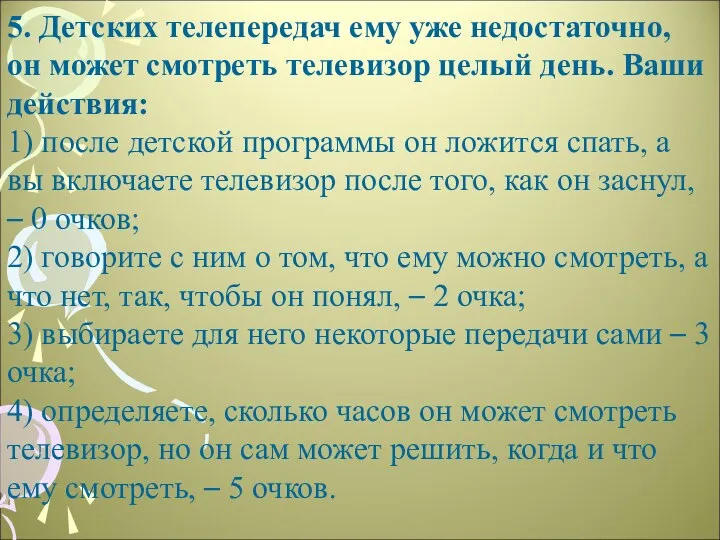 5. Детских телепередач ему уже недостаточно, он может смотреть телевизор целый день. Ваши действия:
1) после детской программы он ложится спать, а вы включаете телевизор после того, как он заснул, – 0 очков;
2) говорите с ним о том, что ему можно смотреть, а что нет, так, чтобы он понял, – 2 очка;
3) выбираете для него некоторые передачи сами – 3 очка;
4) определяете, сколько часов он может смотреть телевизор, но он сам может решить, когда и что ему смотреть, – 5 очков.